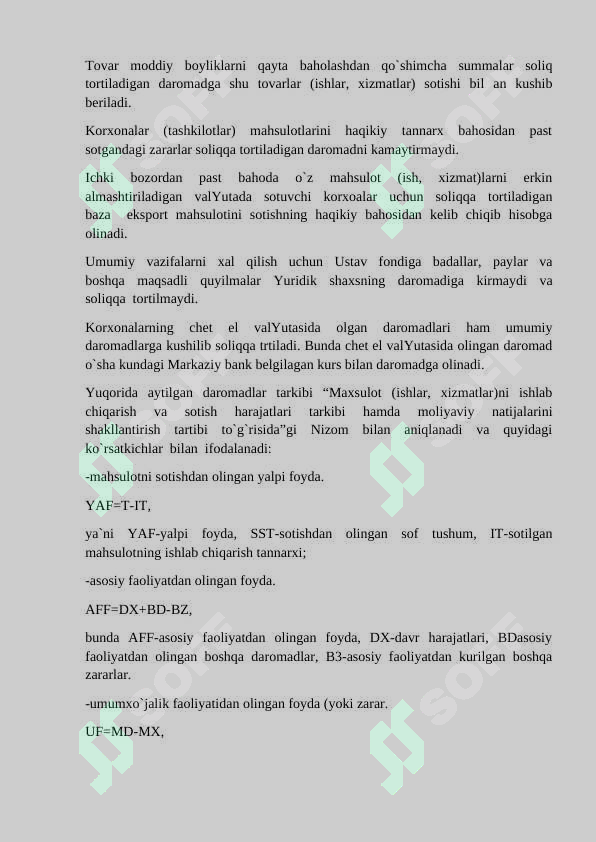 Tovar moddiy boyliklarni qayta baholashdan qo`shimcha summalar soliq tortiladigan daromadga shu tovarlar (ishlar, xizmatlar) sotishi bil an kushib beriladi.

Korxonalar (tashkilotlar) mahsulotlarini haqikiy tannarx bahosidan past sotgandagi zararlar soliqqa tortiladigan daromadni kamaytirmaydi.

Ichki bozordan past bahoda o`z mahsulot (ish, xizmat)larni erkin almashtiriladigan valYutada sotuvchi korxoalar uchun soliqqa tortiladigan baza eksport mahsulotini sotishning haqikiy bahosidan kelib chiqib hisobga olinadi.

Umumiy vazifalarni xal qilish uchun Ustav fondiga badallar, paylar va boshqa maqsadli quyilmalar Yuridik shaxsning daromadiga kirmaydi va soliqqa tortilmaydi.

Korxonalarning chet el valYutasida olgan daromadlari ham umumiy daromadlarga kushilib soliqqa trtiladi. Bunda chet el valYutasida olingan daromad o`sha kundagi Markaziy bank belgilagan kurs bilan daromadga olinadi.

Yuqorida aytilgan daromadlar tarkibi “Maxsulot (ishlar, xizmatlar)ni ishlab chiqarish va sotish harajatlari tarkibi hamda moliyaviy natijalarini shakllantirish tartibi to`g`risida”gi Nizom bilan aniqlanadi va quyidagi ko`rsatkichlar bilan ifodalanadi:

-mahsulotni sotishdan olingan yalpi foyda.

YAF=T-IT,

ya`ni YAF-yalpi foyda, SST-sotishdan olingan sof tushum, IT-sotilgan mahsulotning ishlab chiqarish tannarxi;

-asosiy faoliyatdan olingan foyda.

AFF=DX+BD-BZ,

bunda AFF-asosiy faoliyatdan olingan foyda, DX-davr harajatlari, BDasosiy faoliyatdan olingan boshqa daromadlar, B3-asosiy faoliyatdan kurilgan boshqa zararlar.

-umumxo`jalik faoliyatidan olingan foyda (yoki zarar.

UF=MD-MX,